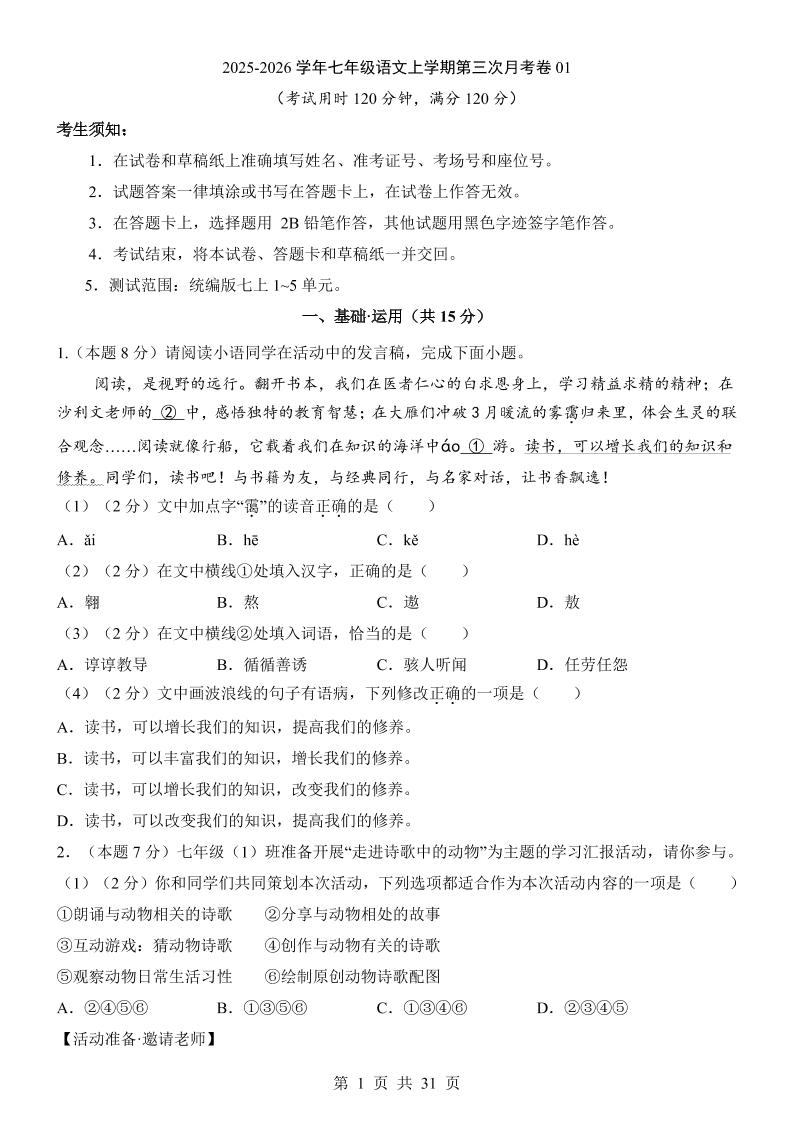 2025-2026 学年七年级语文上学期第三次月考卷 01
（考试用时 120 分钟，满分 120 分）

考生须知：

1．在试卷和草稿纸上准确填写姓名、准考证号、考场号和座位号。

2．试题答案一律填涂或书写在答题卡上，在试卷上作答无效。

3．在答题卡上，选择题用 2B 铅笔作答，其他试题用黑色字迹签字笔作答。

4．考试结束，将本试卷、答题卡和草稿纸一并交回。

5．测试范围：统编版七上 1~5 单元。

一、基础·运用（共 15 分）

1.（本题 8 分）请阅读小语同学在活动中的发言稿，完成下面小题。

阅读，是视野的远行。翻开书本，我们在医者仁心的白求恩身上，学习精益求精的精神；在沙利文老师的 ② 中，感悟独特的教育智慧；在大雁们冲破 3 月暖流的雾霭归来里，体会生灵的联合观念……阅读就像行船，它载着我们在知识的海洋中áo ① 游。读书，可以增长我们的知识和修养。同学们，读书吧！与书籍为友，与经典同行，与名家对话，让书香飘逸！

（1）（2 分）文中加点字“霭”的读音正确的是（　　）

A．ǎi　　B．hē　　C．kě　　D．hè

（2）（2 分）在文中横线①处填入汉字，正确的是（　　）

A．翱　　B．熬　　C．遨　　D．敖

（3）（2 分）在文中横线②处填入词语，恰当的是（　　）

A．谆谆教导　　B．循循善诱　　C．骇人听闻　　D．任劳任怨

（4）（2 分）文中画波浪线的句子有语病，下列修改正确的一项是（　　）

A．读书，可以增长我们的知识，提高我们的修养。

B．读书，可以丰富我们的知识，增长我们的修养。

C．读书，可以增长我们的知识，改变我们的修养。

D．读书，可以改变我们的知识，提高我们的修养。

2．（本题 7 分）七年级（1）班准备开展“走进诗歌中的动物”为主题的学习汇报活动，请你参与。

（1）（2 分）你和同学们共同策划本次活动，下列选项都适合作为本次活动内容的一项是（　　）

①朗诵与动物相关的诗歌　　②分享与动物相处的故事

③互动游戏：猜动物诗歌　　④创作与动物有关的诗歌

⑤观察动物日常生活习性　　⑥绘制原创动物诗歌配图

A．②④⑤⑥　　B．①③⑤⑥　　C．①③④⑥　　D．②③④⑤

【活动准备·邀请老师】

第 1 页 共 31 页